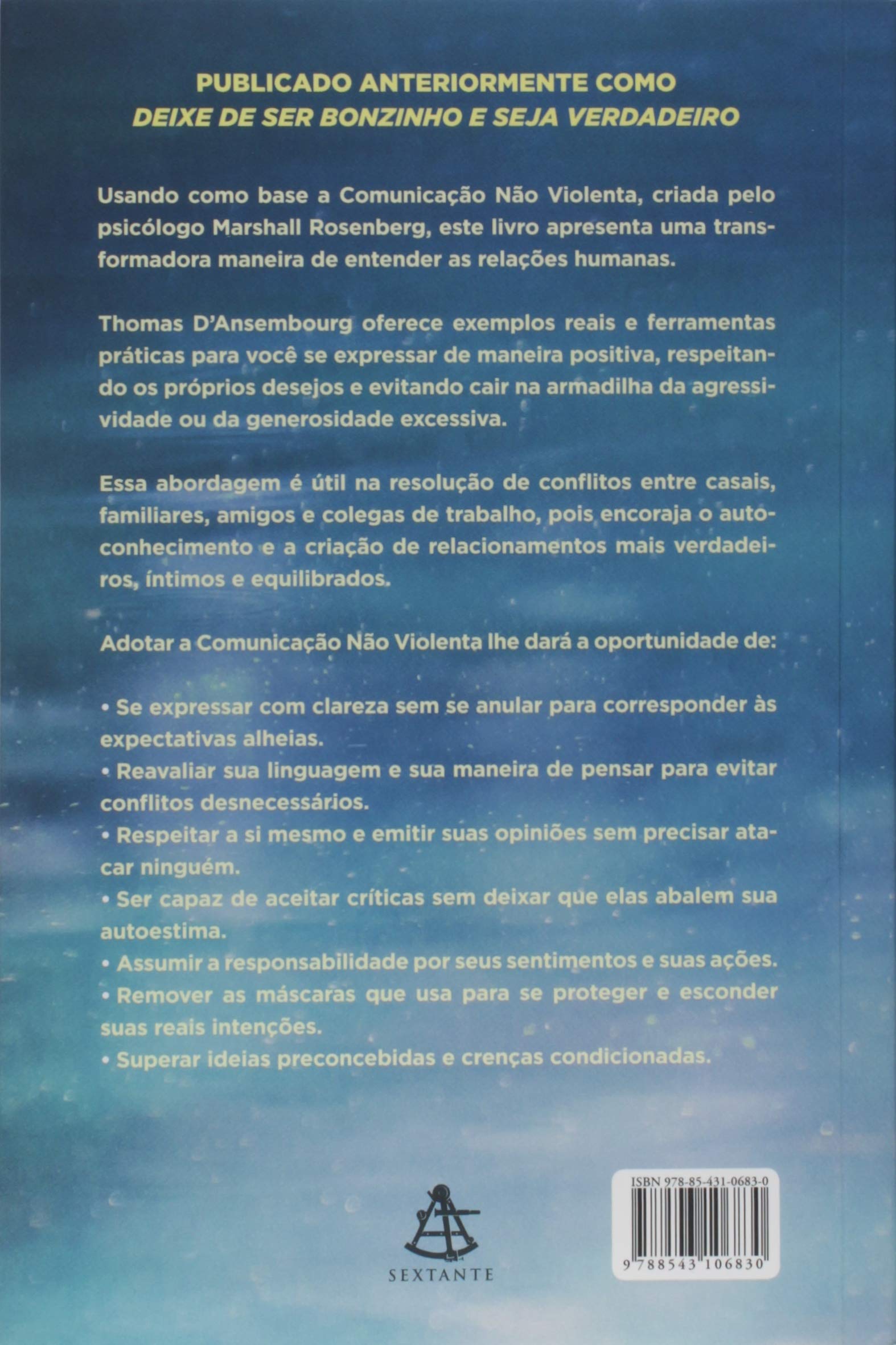 PUBLICADO ANTERIORMENTE COMO
DEIXE DE SER BONZINHO E SEJA VERDADEIRO

Usando como base a Comunicação Não Violenta, criada pelo psicólogo Marshall Rosenberg, este livro apresenta uma transformadora maneira de entender as relações humanas.

Thomas D'Ansembourg oferece exemplos reais e ferramentas práticas para você se expressar de maneira positiva, respeitando os próprios desejos e evitando cair na armadilha da agressividade ou da generosidade excessiva.

Essa abordagem é útil na resolução de conflitos entre casais, familiares, amigos e colegas de trabalho, pois encoraja o autoconhecimento e a criação de relacionamentos mais verdadeiros, íntimos e equilibrados.

Adotar a Comunicação Não Violenta lhe dará a oportunidade de:

• Se expressar com clareza sem se anular para corresponder às expectativas alheias.
• Reavaliar sua linguagem e sua maneira de pensar para evitar conflitos desnecessários.
• Respeitar a si mesmo e emitir suas opiniões sem precisar atacar ninguém.
• Ser capaz de aceitar críticas sem deixar que elas abalem sua autoestima.
• Assumir a responsabilidade por seus sentimentos e suas ações.
• Remover as máscaras que usa para se proteger e esconder suas reais intenções.
• Superar ideias preconcebidas e crenças condicionadas.

SEXTANTE

ISBN 978-85-431-0683-0
9 788543 106830